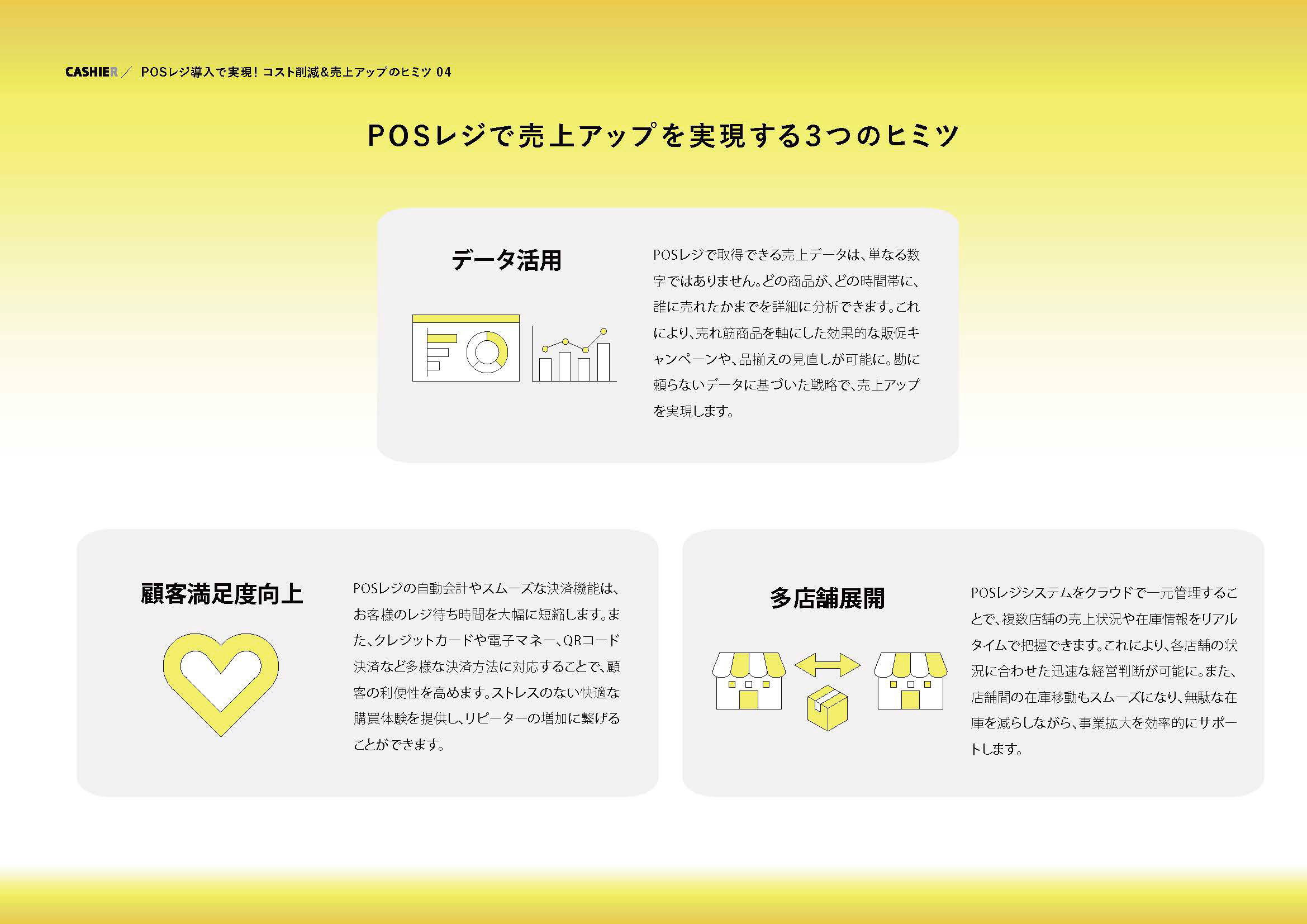 CASHIER／ POSレジ導入で実現！コスト削減&売上アップのヒミツ 04

POSレジで売上アップを実現する3つのヒミツ

データ活用

POSレジで取得できる売上データは、単なる数字ではありません。どの商品が、どの時間帯に、誰に売れたかまでを詳細に分析できます。これにより、売れ筋商品を軸にした効果的な販促キャンペーンや、品揃えの見直しが可能に。勘に頼らないデータに基づいた戦略で、売上アップを実現します。

顧客満足度向上

POSレジの自動会計やスムーズな決済機能は、お客様のレジ待ち時間を大幅に短縮します。また、クレジットカードや電子マネー、QRコード決済など多様な決済方法に対応することで、顧客の利便性を高めます。ストレスのない快適な購買体験を提供し、リピーターの増加に繋げることができます。

多店舗展開

POSレジシステムをクラウドで一元管理することで、複数店舗の売上状況や在庫情報をリアルタイムで把握できます。これにより、各店舗の状況に合わせた迅速な経営判断が可能に。また、店舗間の在庫移動もスムーズになり、無駄な在庫を減らしながら、事業拡大を効率的にサポートします。